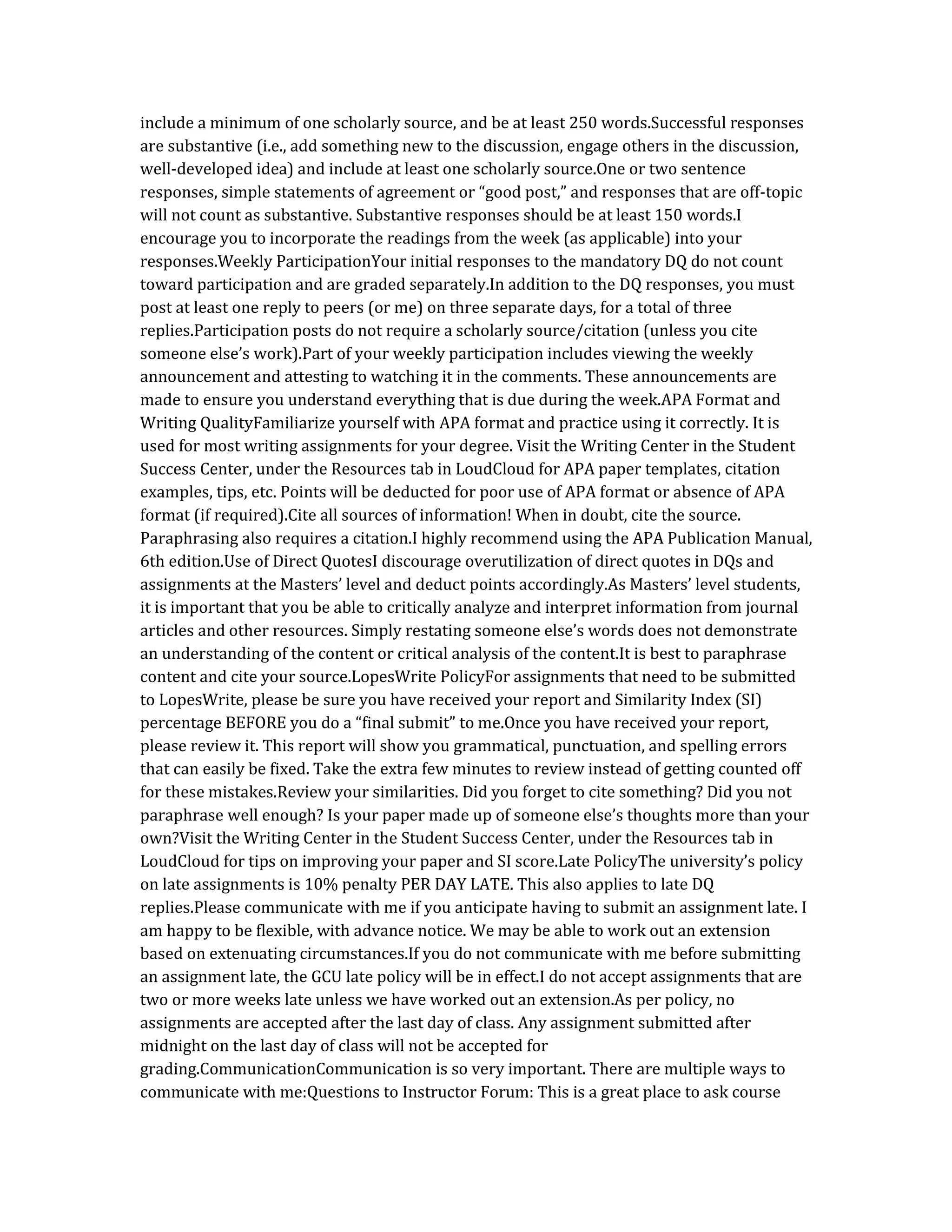 include a minimum of one scholarly source, and be at least 250 words.Successful responses are substantive (i.e., add something new to the discussion, engage others in the discussion, well-developed idea) and include at least one scholarly source.One or two sentence responses, simple statements of agreement or “good post,” and responses that are off-topic will not count as substantive. Substantive responses should be at least 150 words.I encourage you to incorporate the readings from the week (as applicable) into your responses.Weekly ParticipationYour initial responses to the mandatory DQ do not count toward participation and are graded separately.In addition to the DQ responses, you must post at least one reply to peers (or me) on three separate days, for a total of three replies.Participation posts do not require a scholarly source/citation (unless you cite someone else’s work).Part of your weekly participation includes viewing the weekly announcement and attesting to watching it in the comments. These announcements are made to ensure you understand everything that is due during the week.APA Format and Writing QualityFamiliarize yourself with APA format and practice using it correctly. It is used for most writing assignments for your degree. Visit the Writing Center in the Student Success Center, under the Resources tab in LoudCloud for APA paper templates, citation examples, tips, etc. Points will be deducted for poor use of APA format or absence of APA format (if required).Cite all sources of information! When in doubt, cite the source. Paraphrasing also requires a citation.I highly recommend using the APA Publication Manual, 6th edition.Use of Direct QuotesI discourage overutilization of direct quotes in DQs and assignments at the Masters’ level and deduct points accordingly.As Masters’ level students, it is important that you be able to critically analyze and interpret information from journal articles and other resources. Simply restating someone else’s words does not demonstrate an understanding of the content or critical analysis of the content.It is best to paraphrase content and cite your source.LopesWrite PolicyFor assignments that need to be submitted to LopesWrite, please be sure you have received your report and Similarity Index (SI) percentage BEFORE you do a “final submit” to me.Once you have received your report, please review it. This report will show you grammatical, punctuation, and spelling errors that can easily be fixed. Take the extra few minutes to review instead of getting counted off for these mistakes.Review your similarities. Did you forget to cite something? Did you not paraphrase well enough? Is your paper made up of someone else’s thoughts more than your own?Visit the Writing Center in the Student Success Center, under the Resources tab in LoudCloud for tips on improving your paper and SI score.Late PolicyThe university’s policy on late assignments is 10% penalty PER DAY LATE. This also applies to late DQ replies.Please communicate with me if you anticipate having to submit an assignment late. I am happy to be flexible, with advance notice. We may be able to work out an extension based on extenuating circumstances.If you do not communicate with me before submitting an assignment late, the GCU late policy will be in effect.I do not accept assignments that are two or more weeks late unless we have worked out an extension.As per policy, no assignments are accepted after the last day of class. Any assignment submitted after midnight on the last day of class will not be accepted for grading.CommunicationCommunication is so very important. There are multiple ways to communicate with me:Questions to Instructor Forum: This is a great place to ask course